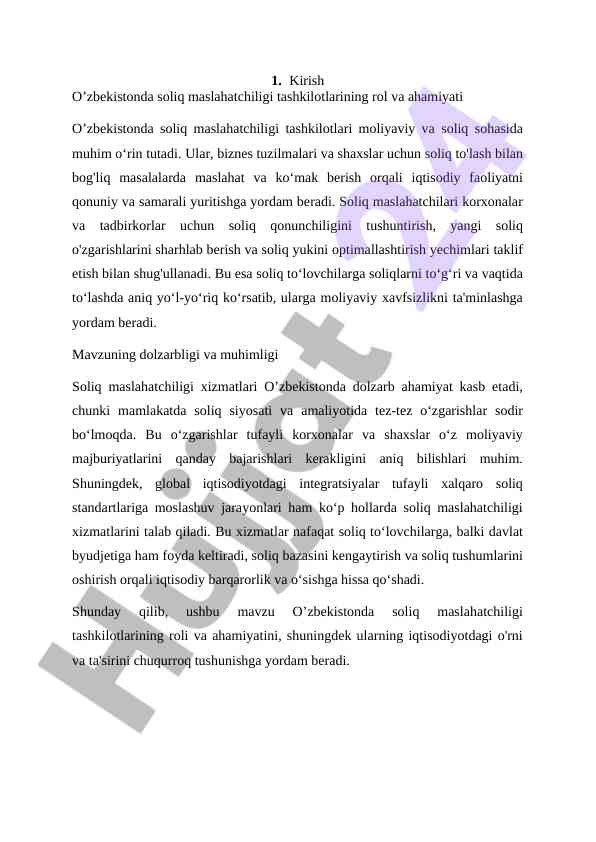 1. Kirish

O’zbekistonda soliq maslahatchiligi tashkilotlarining rol va ahamiyati

O’zbekistonda soliq maslahatchiligi tashkilotlari moliyaviy va soliq sohasida muhim o‘rin tutadi. Ular, biznes tuzilmalari va shaxslar uchun soliq to'lash bilan bog'liq masalalarda maslahat va ko‘mak berish orqali iqtisodiy faoliyatni qonuniy va samarali yuritishga yordam beradi. Soliq maslahatchilari korxonalar va tadbirkorlar uchun soliq qonunchiligini tushuntirish, yangi soliq o'zgarishlarini sharhlab berish va soliq yukini optimallashtirish yechimlari taklif etish bilan shug'ullanadi. Bu esa soliq to‘lovchilarga soliqlarni to‘g‘ri va vaqtida to‘lashda aniq yo‘l-yo‘riq ko‘rsatib, ularga moliyaviy xavfsizlikni ta'minlashga yordam beradi.

Mavzuning dolzarbligi va muhimligi

Soliq maslahatchiligi xizmatlari O’zbekistonda dolzarb ahamiyat kasb etadi, chunki mamlakatda soliq siyosati va amaliyotida tez-tez o‘zgarishlar sodir bo‘lmoqda. Bu o‘zgarishlar tufayli korxonalar va shaxslar o‘z moliyaviy majburiyatlarini qanday bajarishlari kerakligini aniq bilishlari muhim. Shuningdek, global iqtisodiyotdagi integratsiyalar tufayli xalqaro soliq standartlariga moslashuv jarayonlari ham ko‘p hollarda soliq maslahatchiligi xizmatlarini talab qiladi. Bu xizmatlar nafaqat soliq to‘lovchilarga, balki davlat byudjetiga ham foyda keltiradi, soliq bazasini kengaytirish va soliq tushumlarini oshirish orqali iqtisodiy barqarorlik va o‘sishga hissa qo‘shadi.

Shunday qilib, ushbu mavzu O’zbekistonda soliq maslahatchiligi tashkilotlarining roli va ahamiyatini, shuningdek ularning iqtisodiyotdagi o'rni va ta'sirini chuqurroq tushunishga yordam beradi.

Hujjat 24